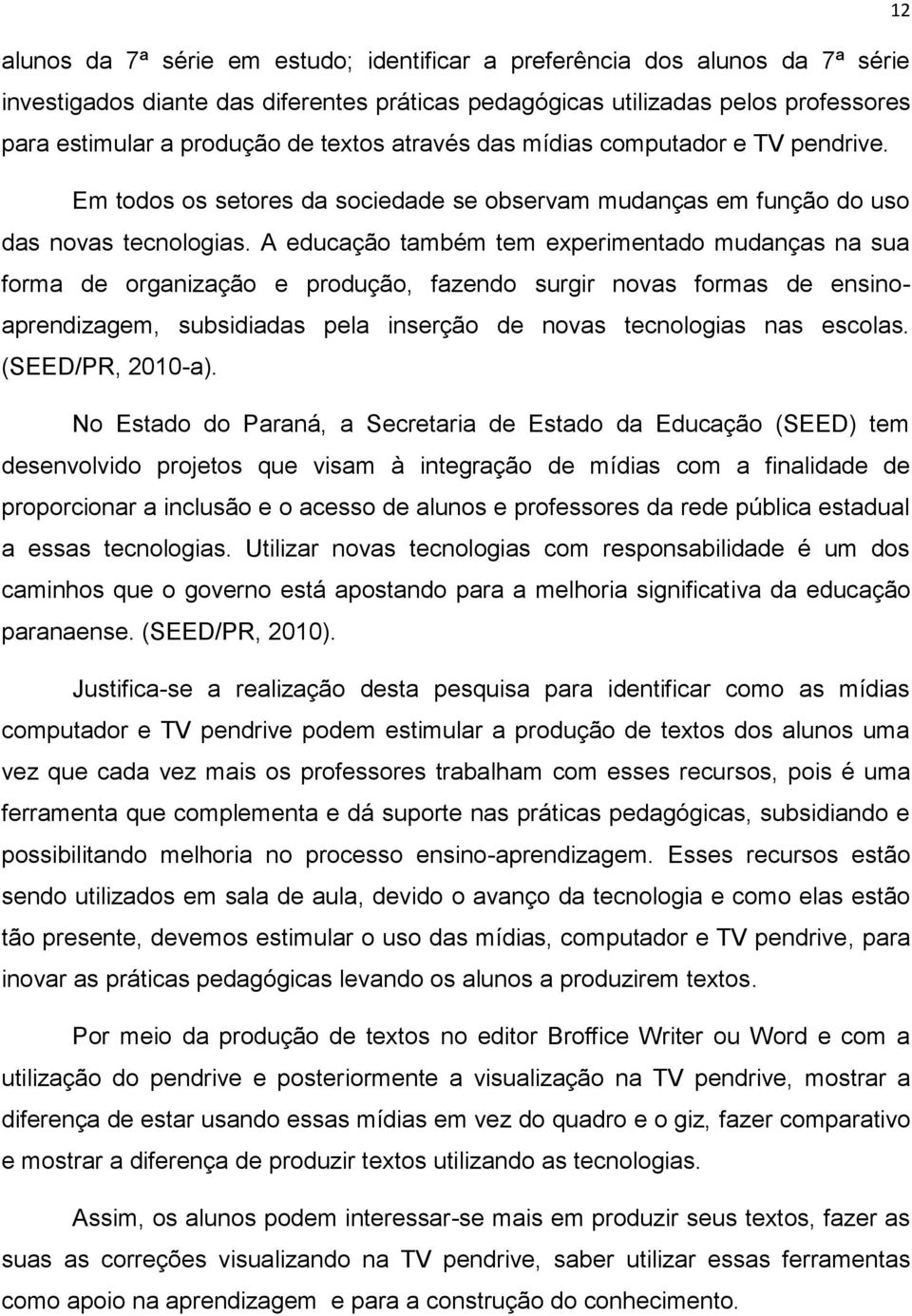 12

alunos da 7ª série em estudo; identificar a preferência dos alunos da 7ª série investigados diante das diferentes práticas pedagógicas utilizadas pelos professores para estimular a produção de textos através das mídias computador e TV pendrive.

Em todos os setores da sociedade se observam mudanças em função do uso das novas tecnologias. A educação também tem experimentado mudanças na sua forma de organização e produção, fazendo surgir novas formas de ensino-aprendizagem, subsidiadas pela inserção de novas tecnologias nas escolas. (SEED/PR, 2010-a).

No Estado do Paraná, a Secretaria de Estado da Educação (SEED) tem desenvolvido projetos que visam à integração de mídias com a finalidade de proporcionar a inclusão e o acesso de alunos e professores da rede pública estadual a essas tecnologias. Utilizar novas tecnologias com responsabilidade é um dos caminhos que o governo está apostando para a melhoria significativa da educação paranaense. (SEED/PR, 2010).

Justifica-se a realização desta pesquisa para identificar como as mídias computador e TV pendrive podem estimular a produção de textos dos alunos uma vez que cada vez mais os professores trabalham com esses recursos, pois é uma ferramenta que complementa e dá suporte nas práticas pedagógicas, subsidiando e possibilitando melhoria no processo ensino-aprendizagem. Esses recursos estão sendo utilizados em sala de aula, devido o avanço da tecnologia e como elas estão tão presente, devemos estimular o uso das mídias, computador e TV pendrive, para inovar as práticas pedagógicas levando os alunos a produzirem textos.

Por meio da produção de textos no editor Broffice Writer ou Word e com a utilização do pendrive e posteriormente a visualização na TV pendrive, mostrar a diferença de estar usando essas mídias em vez do quadro e o giz, fazer comparativo e mostrar a diferença de produzir textos utilizando as tecnologias.

Assim, os alunos podem interessar-se mais em produzir seus textos, fazer as suas as correções visualizando na TV pendrive, saber utilizar essas ferramentas como apoio na aprendizagem e para a construção do conhecimento.